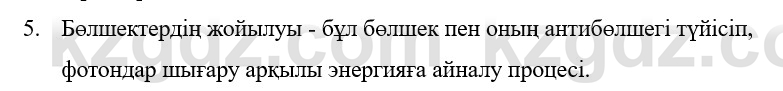 5. Бөлшектердің жойылуы - бұл бөлшек пен оның антибөлшегі түйісіп, фотондар шығару арқылы энергияға айналу процесі.

kzgdz.com kzgdz.com